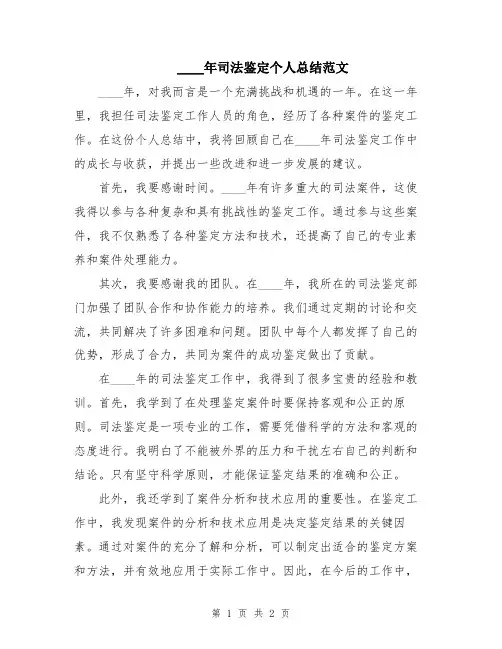 ____年司法鉴定个人总结范文

____年，对我而言是一个充满挑战和机遇的一年。在这一年里，我担任司法鉴定工作人员的角色，经历了各种案件的鉴定工作。在这份个人总结中，我将回顾自己在____年司法鉴定工作中的成长与收获，并提出一些改进和进一步发展的建议。

首先，我要感谢时间。____年有许多重大的司法案件，这使我得以参与各种复杂和具有挑战性的鉴定工作。通过参与这些案件，我不仅熟悉了各种鉴定方法和技术，还提高了自己的专业素养和案件处理能力。

其次，我要感谢我的团队。在____年，我所在的司法鉴定部门加强了团队合作和协作能力的培养。我们通过定期的讨论和交流，共同解决了许多困难和问题。团队中每个人都发挥了自己的优势，形成了合力，共同为案件的成功鉴定做出了贡献。

在____年的司法鉴定工作中，我得到了很多宝贵的经验和教训。首先，我学到了在处理鉴定案件时要保持客观和公正的原则。司法鉴定是一项专业的工作，需要凭借科学的方法和客观的态度进行。我明白了不能被外界的压力和干扰左右自己的判断和结论。只有坚守科学原则，才能保证鉴定结果的准确和公正。

此外，我还学到了案件分析和技术应用的重要性。在鉴定工作中，我发现案件的分析和技术应用是决定鉴定结果的关键因素。通过对案件的充分了解和分析，可以制定出适合的鉴定方案和方法，并有效地应用于实际工作中。因此，在今后的工作中，

第 1 页 共 2 页